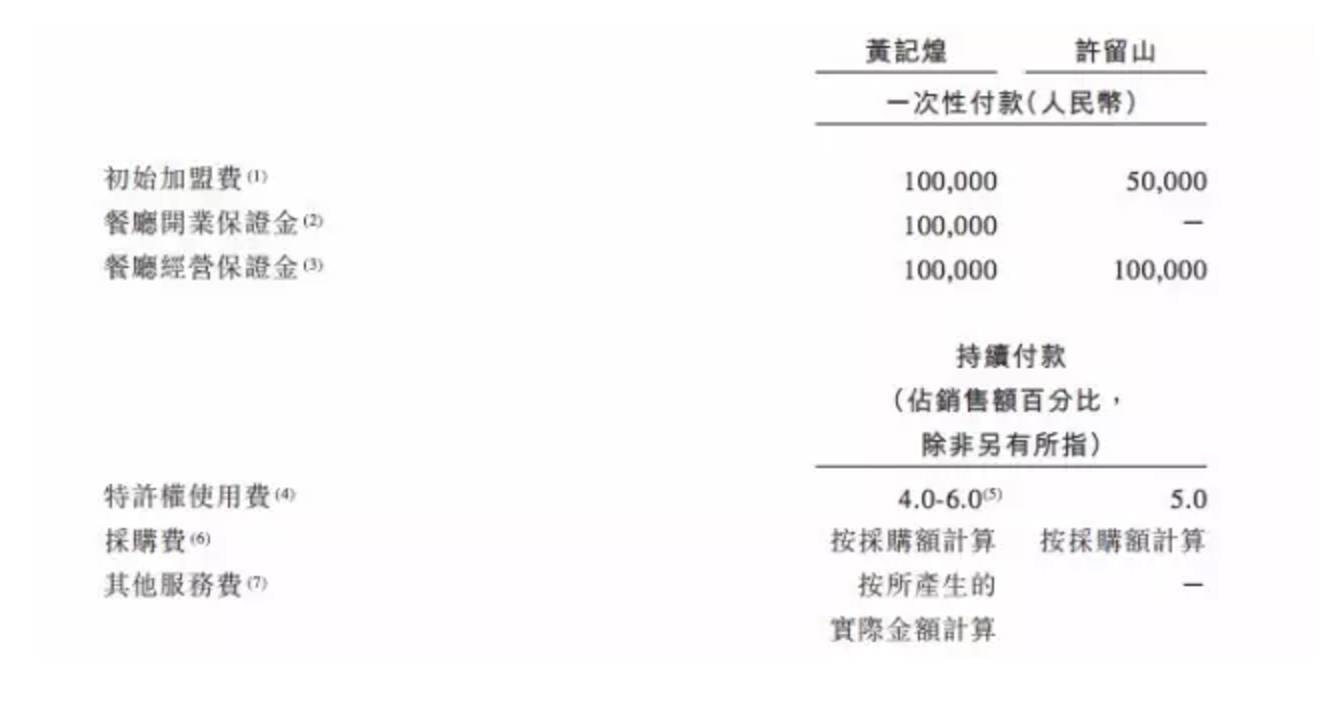 | | 黃記煌 | 許留山 |
|---|---|---|
| | 一次性付款(人民幣) | |
| 初始加盟費$^{(1)}$ | 100,000 | 50,000 |
| 餐廳開業保證金$^{(2)}$ | 100,000 | — |
| 餐廳經營保證金$^{(3)}$ | 100,000 | 100,000 |
| | 持續付款(佔銷售額百分比,除非另有所指) | |
| 特許權使用費$^{(4)}$ | 4.0-6.0$^{(5)}$ | 5.0 |
| 採購費$^{(6)}$ | 按採購額計算 | 按採購額計算 |
| 其他服務費$^{(7)}$ | 按所產生的實際金額計算 | — |